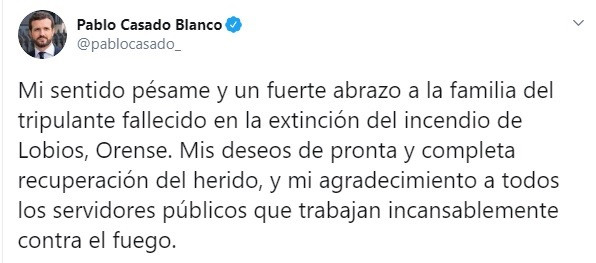 Pablo Casado Blanco
@pablocasado_

Mi sentido pésame y un fuerte abrazo a la familia del tripulante fallecido en la extinción del incendio de Lobios, Orense. Mis deseos de pronta y completa recuperación del herido, y mi agradecimiento a todos los servidores públicos que trabajan incansablemente contra el fuego.